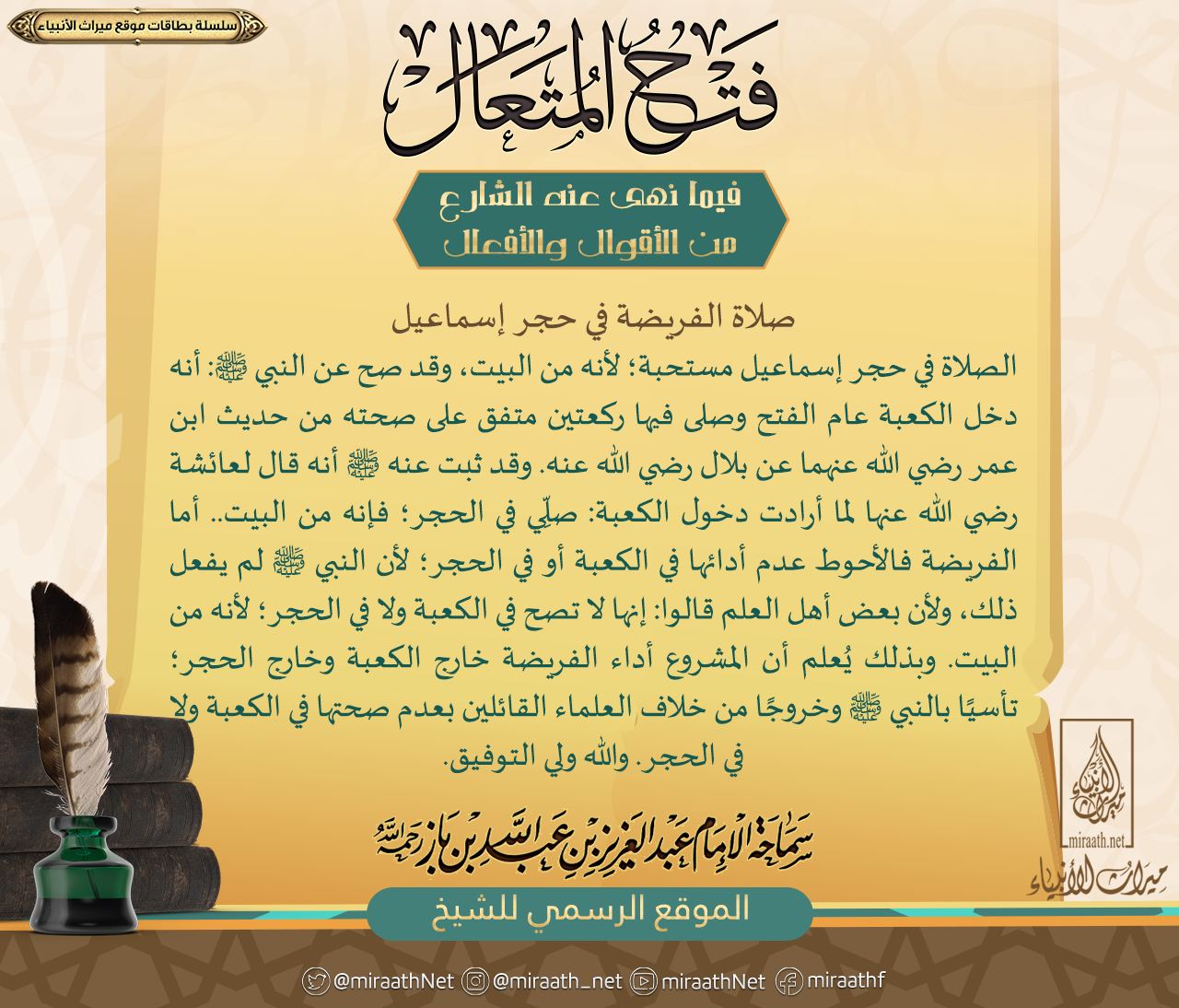 سلسلة بطاقات موقع ميراث الأنبياء

فتح المتعال

فيما نهى عنه الشارع من الأقوال والأفعال

صلاة الفريضة في حجر إسماعيل

الصلاة في حجر إسماعيل مستحبة؛ لأنه من البيت، وقد صح عن النبي ﷺ: أنه دخل الكعبة عام الفتح وصلى فيها ركعتين متفق على صحته من حديث ابن عمر رضي الله عنهما عن بلال رضي الله عنه. وقد ثبت عنه ﷺ أنه قال لعائشة رضي الله عنها لما أرادت دخول الكعبة: صلّي في الحجر؛ فإنه من البيت.. أما الفريضة فالأحوط عدم أدائها في الكعبة أو في الحجر؛ لأن النبي ﷺ لم يفعل ذلك، ولأن بعض أهل العلم قالوا: إنها لا تصح في الكعبة ولا في الحجر؛ لأنه من البيت. وبذلك يُعلم أن المشروع أداء الفريضة خارج الكعبة وخارج الحجر؛ تأسيًا بالنبي ﷺ وخروجًا من خلاف العلماء القائلين بعدم صحتها في الكعبة ولا في الحجر. والله ولي التوفيق.

سماحة الإمام عبد العزيز بن عبد الله بن باز رحمه الله

الموقع الرسمي للشيخ

ميراث الأنبياء
miraath.net
ميراث الأنبياء

@miraathNet @miraath_net miraathNet miraathf